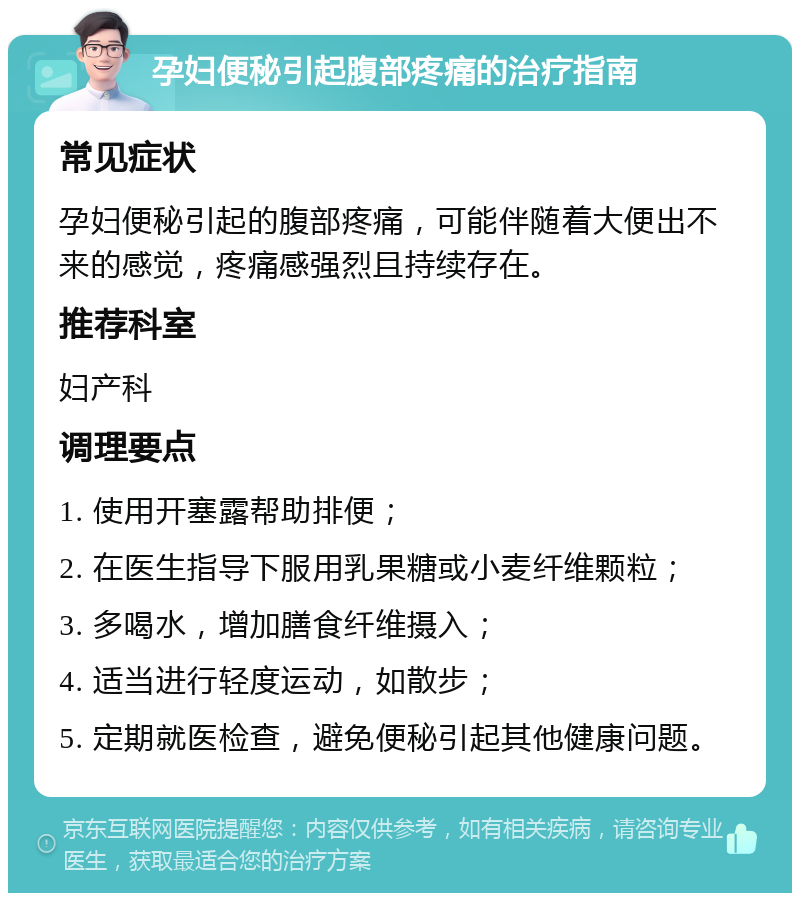 孕妇便秘引起腹部疼痛的治疗指南

常见症状

孕妇便秘引起的腹部疼痛，可能伴随着大便出不来的感觉，疼痛感强烈且持续存在。

推荐科室

妇产科

调理要点

1. 使用开塞露帮助排便；

2. 在医生指导下服用乳果糖或小麦纤维颗粒；

3. 多喝水，增加膳食纤维摄入；

4. 适当进行轻度运动，如散步；

5. 定期就医检查，避免便秘引起其他健康问题。

京东互联网医院提醒您：内容仅供参考，如有相关疾病，请咨询专业医生，获取最适合您的治疗方案